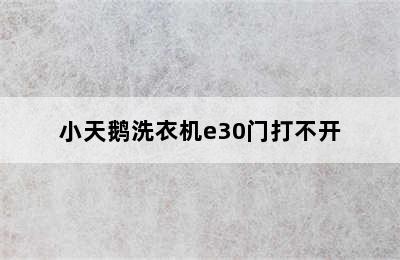 小天鹅洗衣机e30门打不开